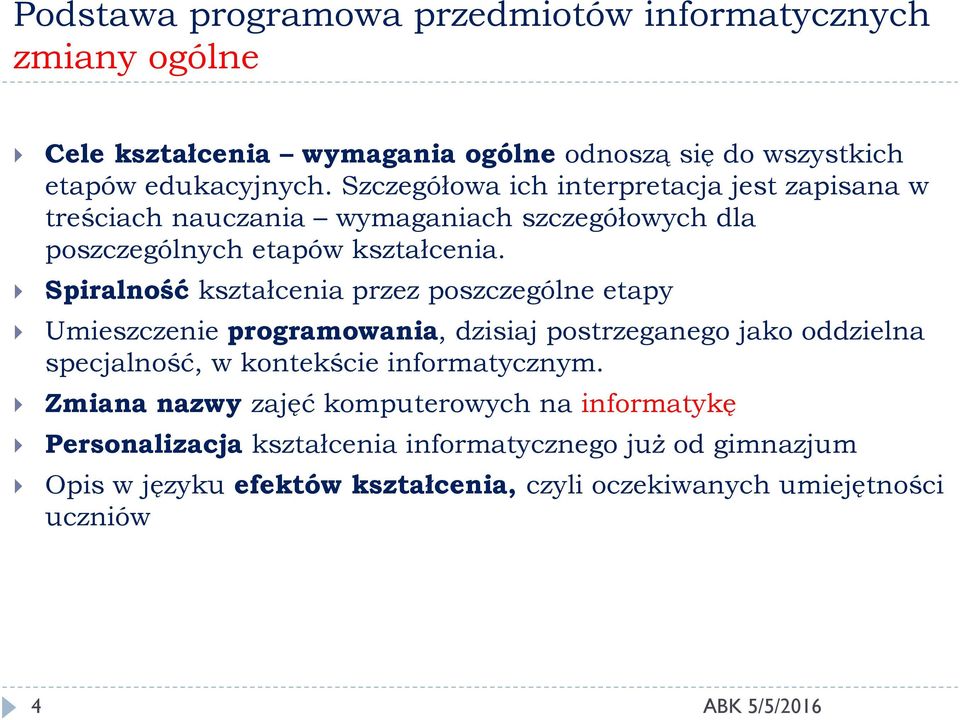 Podstawa programowa przedmiotów informatycznych zmiany ogólne

Cele kształcenia – wymagania ogólne odnoszą się do wszystkich etapów edukacyjnych. Szczegółowa ich interpretacja jest zapisana w treściach nauczania – wymaganiach szczegółowych dla poszczególnych etapów kształcenia.

Spiralność kształcenia przez poszczególne etapy

Umieszczenie programowania, dzisiaj postrzeganego jako oddzielna specjalność, w kontekście informatycznym.

Zmiana nazwy zajęć komputerowych na informatykę

Personalizacja kształcenia informatycznego już od gimnazjum

Opis w języku efektów kształcenia, czyli oczekiwanych umiejętności uczniów

4

ABK 5/5/2016